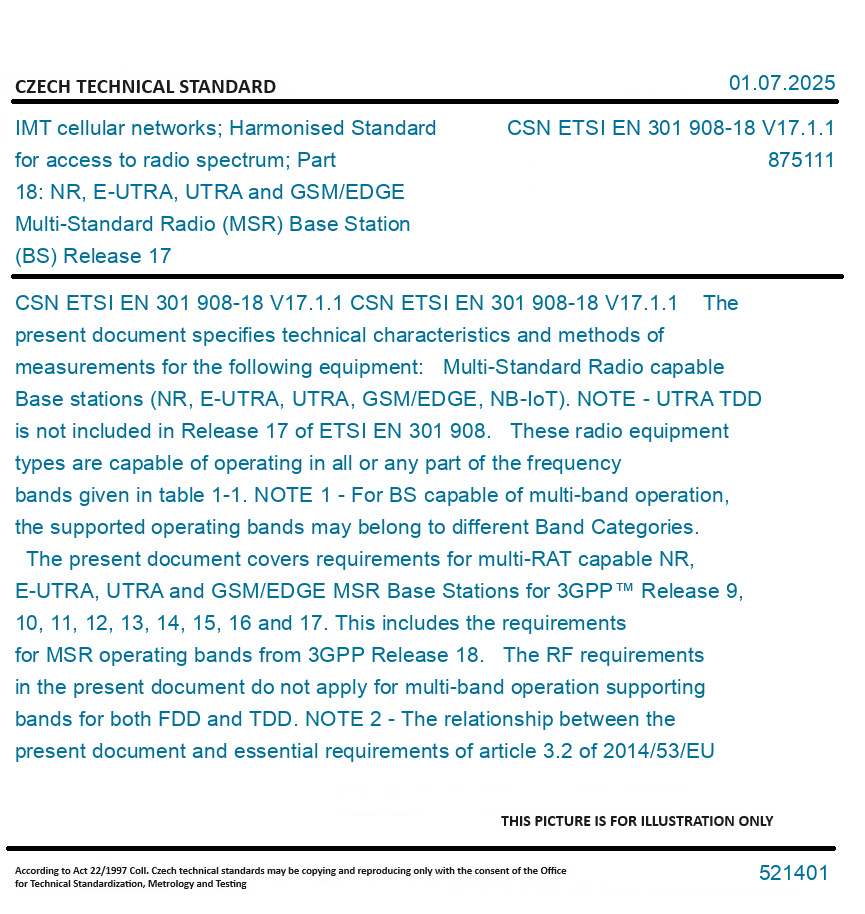 CZECH TECHNICAL STANDARD

01.07.2025

IMT cellular networks; Harmonised Standard for access to radio spectrum; Part 18: NR, E-UTRA, UTRA and GSM/EDGE Multi-Standard Radio (MSR) Base Station (BS) Release 17

CSN ETSI EN 301 908-18 V17.1.1
875111

CSN ETSI EN 301 908-18 V17.1.1 CSN ETSI EN 301 908-18 V17.1.1 The present document specifies technical characteristics and methods of measurements for the following equipment: Multi-Standard Radio capable Base stations (NR, E-UTRA, UTRA, GSM/EDGE, NB-IoT). NOTE - UTRA TDD is not included in Release 17 of ETSI EN 301 908. These radio equipment types are capable of operating in all or any part of the frequency bands given in table 1-1. NOTE 1 - For BS capable of multi-band operation, the supported operating bands may belong to different Band Categories. The present document covers requirements for multi-RAT capable NR, E-UTRA, UTRA and GSM/EDGE MSR Base Stations for 3GPP™ Release 9, 10, 11, 12, 13, 14, 15, 16 and 17. This includes the requirements for MSR operating bands from 3GPP Release 18. The RF requirements in the present document do not apply for multi-band operation supporting bands for both FDD and TDD. NOTE 2 - The relationship between the present document and essential requirements of article 3.2 of 2014/53/EU

THIS PICTURE IS FOR ILLUSTRATION ONLY

According to Act 22/1997 Coll. Czech technical standards may be copying and reproducing only with the consent of the Office for Technical Standardization, Metrology and Testing

521401